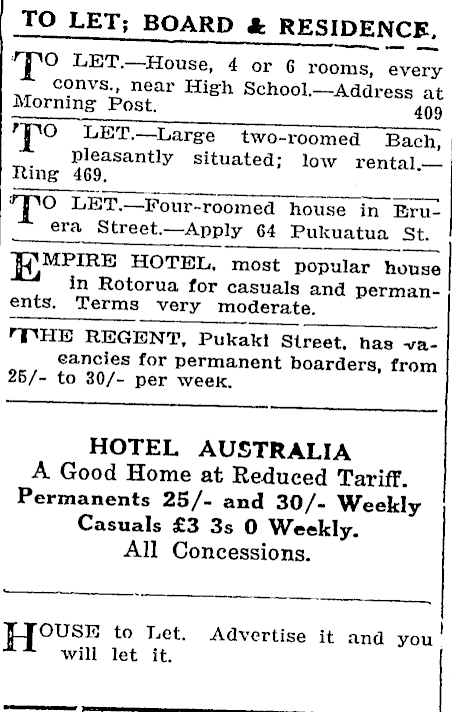 TO LET; BOARD & RESIDENCE.

TO LET.—House, 4 or 6 rooms, every convs., near High School.—Address at Morning Post. 409

TO LET.—Large two-roomed Bach, pleasantly situated; low rental.—Ring 469.

TO LET.—Four-roomed house in Eruera Street.—Apply 64 Pukuatua St.

EMPIRE HOTEL, most popular house in Rotorua for casuals and permanents. Terms very moderate.

THE REGENT, Pukaki Street, has vacancies for permanent boarders, from 25/- to 30/- per week.

HOTEL AUSTRALIA
A Good Home at Reduced Tariff.
Permanents 25/- and 30/- Weekly
Casuals £3 3s 0 Weekly.
All Concessions.

HOUSE to Let. Advertise it and you will let it.